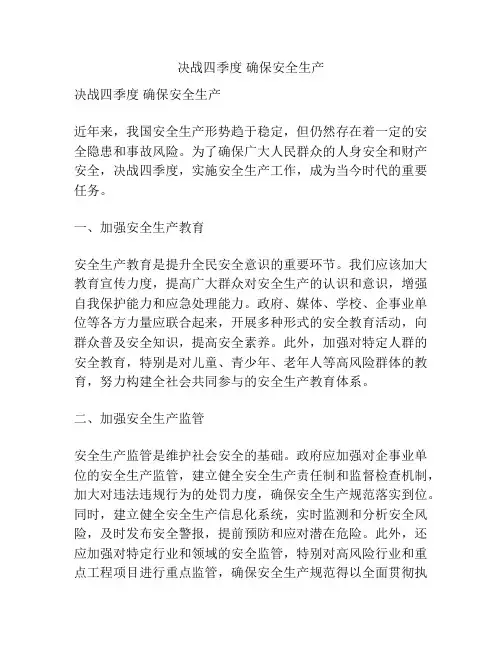 决战四季度 确保安全生产

决战四季度 确保安全生产

近年来，我国安全生产形势趋于稳定，但仍然存在着一定的安全隐患和事故风险。为了确保广大人民群众的人身安全和财产安全，决战四季度，实施安全生产工作，成为当今时代的重要任务。

一、加强安全生产教育

安全生产教育是提升全民安全意识的重要环节。我们应该加大教育宣传力度，提高广大群众对安全生产的认识和意识，增强自我保护能力和应急处理能力。政府、媒体、学校、企事业单位等各方力量应联合起来，开展多种形式的安全教育活动，向群众普及安全知识，提高安全素养。此外，加强对特定人群的安全教育，特别是对儿童、青少年、老年人等高风险群体的教育，努力构建全社会共同参与的安全生产教育体系。

二、加强安全生产监管

安全生产监管是维护社会安全的基础。政府应加强对企事业单位的安全生产监管，建立健全安全生产责任制和监督检查机制，加大对违法违规行为的处罚力度，确保安全生产规范落实到位。同时，建立健全安全生产信息化系统，实时监测和分析安全风险，及时发布安全警报，提前预防和应对潜在危险。此外，还应加强对特定行业和领域的安全监管，特别对高风险行业和重点工程项目进行重点监管，确保安全生产规范得以全面贯彻执